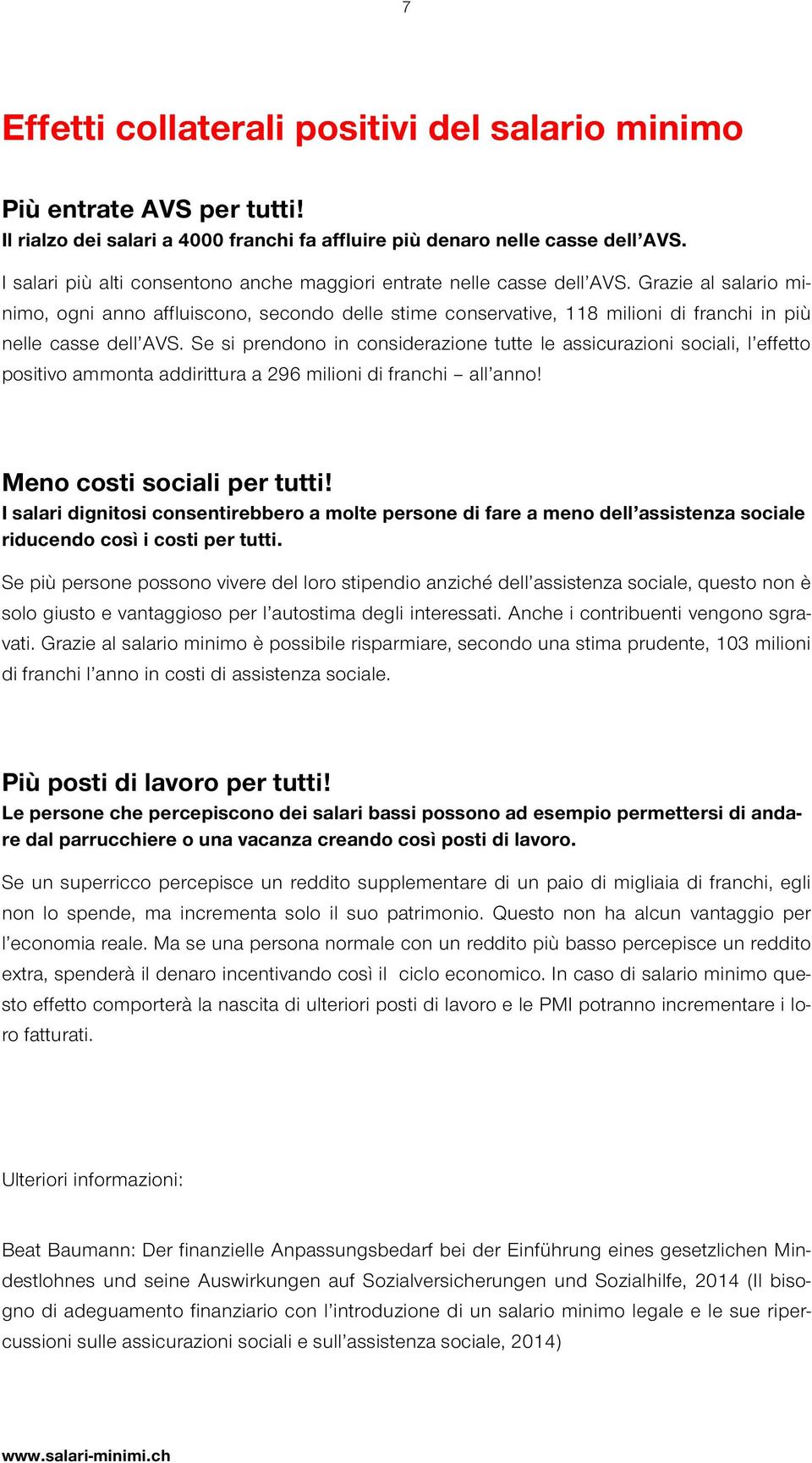 7

Effetti collaterali positivi del salario minimo

Più entrate AVS per tutti!
Il rialzo dei salari a 4000 franchi fa affluire più denaro nelle casse dell'AVS.

I salari più alti consentono anche maggiori entrate nelle casse dell'AVS. Grazie al salario minimo, ogni anno affluiscono, secondo delle stime conservative, 118 milioni di franchi in più nelle casse dell'AVS. Se si prendono in considerazione tutte le assicurazioni sociali, l'effetto positivo ammonta addirittura a 296 milioni di franchi – all'anno!

Meno costi sociali per tutti!
I salari dignitosi consentirebbero a molte persone di fare a meno dell'assistenza sociale riducendo così i costi per tutti.

Se più persone possono vivere del loro stipendio anziché dell'assistenza sociale, questo non è solo giusto e vantaggioso per l'autostima degli interessati. Anche i contribuenti vengono sgravati. Grazie al salario minimo è possibile risparmiare, secondo una stima prudente, 103 milioni di franchi l'anno in costi di assistenza sociale.

Più posti di lavoro per tutti!
Le persone che percepiscono dei salari bassi possono ad esempio permettersi di andare dal parrucchiere o una vacanza creando così posti di lavoro.

Se un superricco percepisce un reddito supplementare di un paio di migliaia di franchi, egli non lo spende, ma incrementa solo il suo patrimonio. Questo non ha alcun vantaggio per l'economia reale. Ma se una persona normale con un reddito più basso percepisce un reddito extra, spenderà il denaro incentivando così il ciclo economico. In caso di salario minimo questo effetto comporterà la nascita di ulteriori posti di lavoro e le PMI potranno incrementare i loro fatturati.

Ulteriori informazioni:

Beat Baumann: Der finanzielle Anpassungsbedarf bei der Einführung eines gesetzlichen Mindestlohnes und seine Auswirkungen auf Sozialversicherungen und Sozialhilfe, 2014 (Il bisogno di adeguamento finanziario con l'introduzione di un salario minimo legale e le sue ripercussioni sulle assicurazioni sociali e sull'assistenza sociale, 2014)

www.salari-minimi.ch